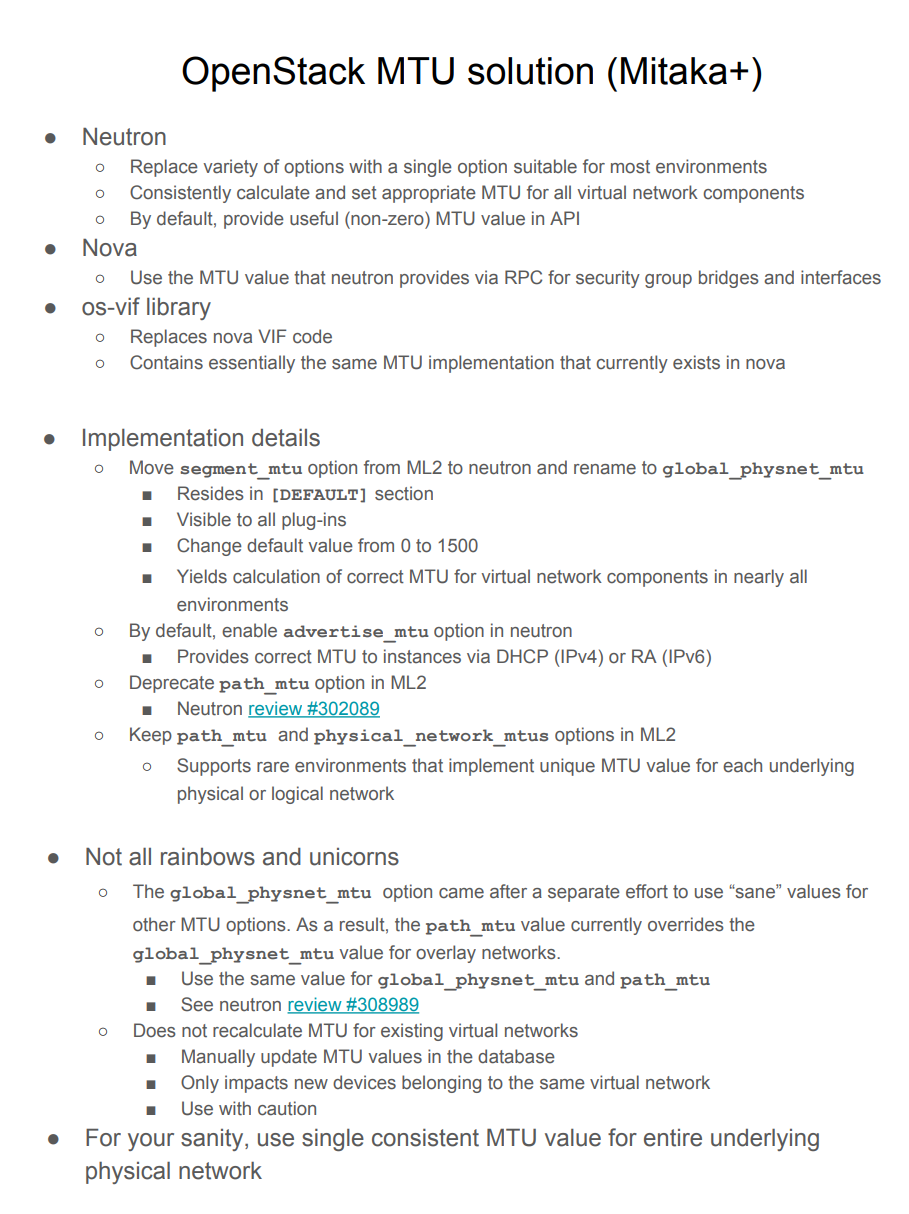 OpenStack MTU solution (Mitaka+)

● Neutron
  ○ Replace variety of options with a single option suitable for most environments
  ○ Consistently calculate and set appropriate MTU for all virtual network components
  ○ By default, provide useful (non-zero) MTU value in API
● Nova
  ○ Use the MTU value that neutron provides via RPC for security group bridges and interfaces
● os-vif library
  ○ Replaces nova VIF code
  ○ Contains essentially the same MTU implementation that currently exists in nova

● Implementation details
  ○ Move segment_mtu option from ML2 to neutron and rename to global_physnet_mtu
    ■ Resides in [DEFAULT] section
    ■ Visible to all plug-ins
    ■ Change default value from 0 to 1500
    ■ Yields calculation of correct MTU for virtual network components in nearly all environments
  ○ By default, enable advertise_mtu option in neutron
    ■ Provides correct MTU to instances via DHCP (IPv4) or RA (IPv6)
  ○ Deprecate path_mtu option in ML2
    ■ Neutron review #302089
  ○ Keep path_mtu and physical_network_mtus options in ML2
    ○ Supports rare environments that implement unique MTU value for each underlying physical or logical network

● Not all rainbows and unicorns
  ○ The global_physnet_mtu option came after a separate effort to use “sane” values for other MTU options. As a result, the path_mtu value currently overrides the global_physnet_mtu value for overlay networks.
    ■ Use the same value for global_physnet_mtu and path_mtu
    ■ See neutron review #308989
  ○ Does not recalculate MTU for existing virtual networks
    ■ Manually update MTU values in the database
    ■ Only impacts new devices belonging to the same virtual network
    ■ Use with caution
● For your sanity, use single consistent MTU value for entire underlying physical network